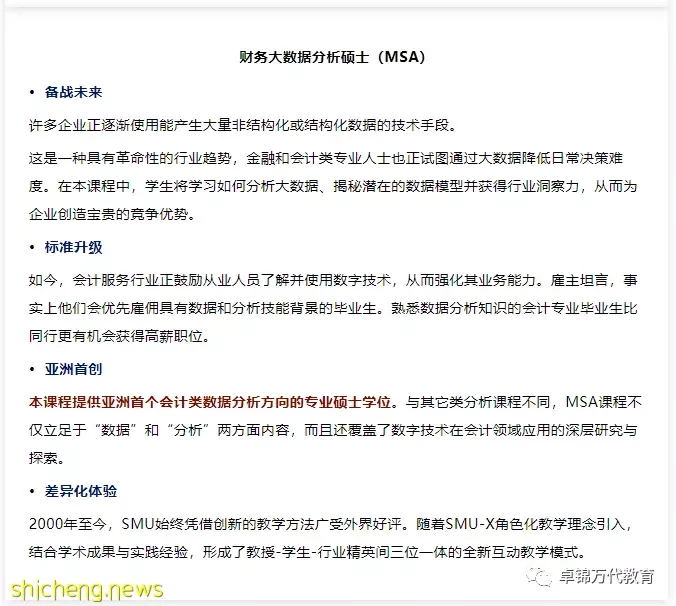 财务大数据分析硕士（MSA）

• 备战未来

许多企业正逐渐使用能产生大量非结构化或结构化数据的技术手段。

这是一种具有革命性的行业趋势，金融和会计类专业人士也正试图通过大数据降低日常决策难度。在本课程中，学生将学习如何分析大数据、揭秘潜在的数据模型并获得行业洞察力，从而为企业创造宝贵的竞争优势。

• 标准升级

如今，会计服务行业正鼓励从业人员了解并使用数字技术，从而强化其业务能力。雇主坦言，事实上他们会优先雇佣具有数据和分析技能背景的毕业生。熟悉数据分析知识的会计专业毕业生比同行更有机会获得高薪职位。

• 亚洲首创

本课程提供亚洲首个会计类数据分析方向的专业硕士学位。与其它类分析课程不同，MSA课程不仅立足于“数据”和“分析”两方面内容，而且还覆盖了数字技术在会计领域应用的深层研究与探索。

• 差异化体验

2000年至今，SMU始终凭借创新的教学方法广受外界好评。随着SMU-X角色化教学理念引入，结合学术成果与实践经验，形成了教授-学生-行业精英间三位一体的全新互动教学模式。

shicheng.news

卓锦万代教育